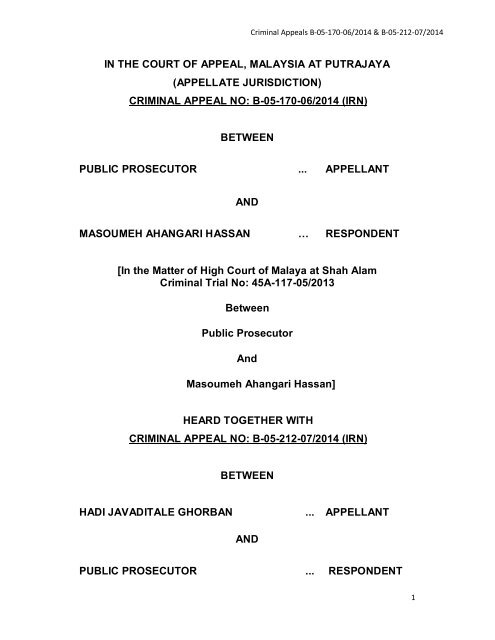 Criminal Appeals B-05-170-06/2014 & B-05-212-07/2014

IN THE COURT OF APPEAL, MALAYSIA AT PUTRAJAYA
(APPELLATE JURISDICTION)
CRIMINAL APPEAL NO: B-05-170-06/2014 (IRN)

BETWEEN

PUBLIC PROSECUTOR ... APPELLANT

AND

MASOUMEH AHANGARI HASSAN … RESPONDENT

[In the Matter of High Court of Malaya at Shah Alam
Criminal Trial No: 45A-117-05/2013

Between

Public Prosecutor

And

Masoumeh Ahangari Hassan]

HEARD TOGETHER WITH
CRIMINAL APPEAL NO: B-05-212-07/2014 (IRN)

BETWEEN

HADI JAVADITALE GHORBAN ... APPELLANT

AND

PUBLIC PROSECUTOR ... RESPONDENT

1